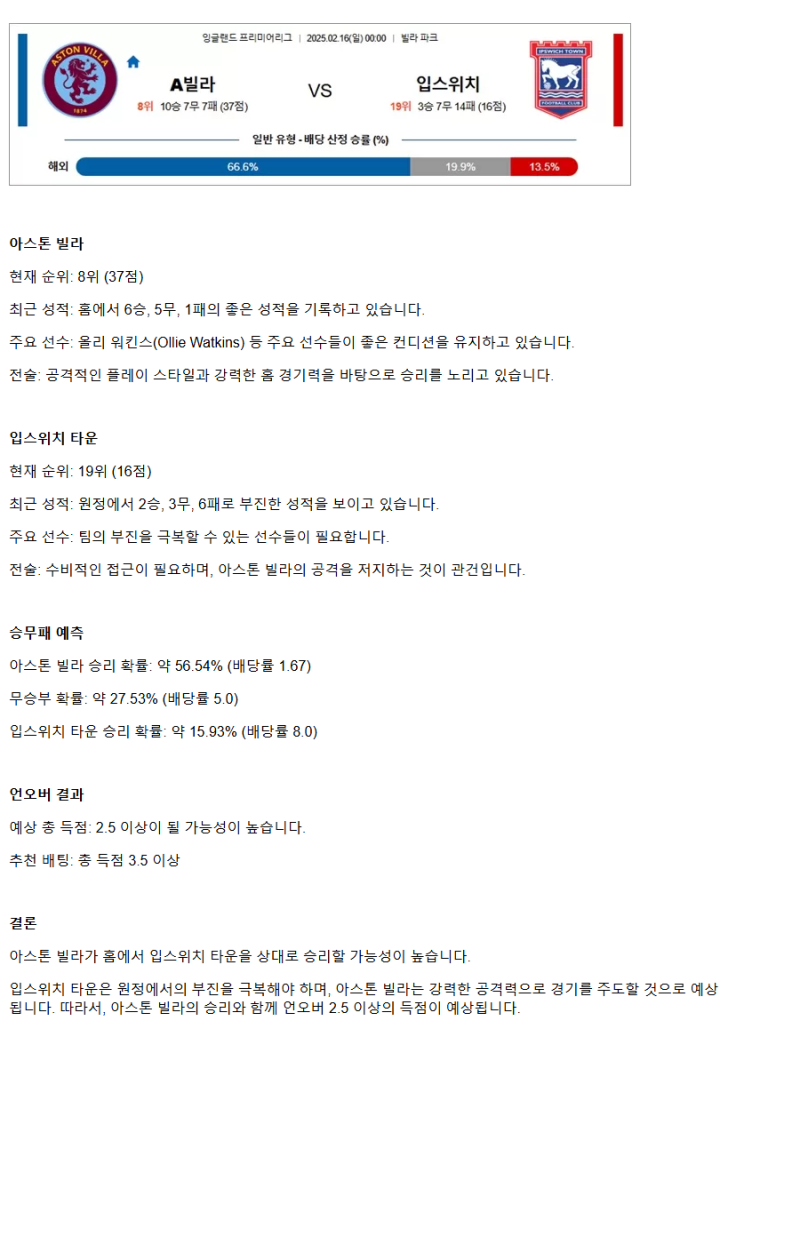 잉글랜드 프리미어리그 | 2025.02.16(일) 00:00 | 빌라 파크

ASTON VILLA

A빌라
8위 10승 7무 7패 (37점)

VS

입스위치
19위 3승 7무 14패 (16점)

IPSWICH TOWN FOOTBALL CLUB

일반 유형 - 배당 산정 승률 (%)

해외 66.6% 19.9% 13.5%

아스톤 빌라

현재 순위: 8위 (37점)

최근 성적: 홈에서 6승, 5무, 1패의 좋은 성적을 기록하고 있습니다.

주요 선수: 올리 워킨스(Ollie Watkins) 등 주요 선수들이 좋은 컨디션을 유지하고 있습니다.

전술: 공격적인 플레이 스타일과 강력한 홈 경기력을 바탕으로 승리를 노리고 있습니다.

입스위치 타운

현재 순위: 19위 (16점)

최근 성적: 원정에서 2승, 3무, 6패로 부진한 성적을 보이고 있습니다.

주요 선수: 팀의 부진을 극복할 수 있는 선수들이 필요합니다.

전술: 수비적인 접근이 필요하며, 아스톤 빌라의 공격을 저지하는 것이 관건입니다.

승무패 예측

아스톤 빌라 승리 확률: 약 56.54% (배당률 1.67)

무승부 확률: 약 27.53% (배당률 5.0)

입스위치 타운 승리 확률: 약 15.93% (배당률 8.0)

언오버 결과

예상 총 득점: 2.5 이상이 될 가능성이 높습니다.

추천 배팅: 총 득점 3.5 이상

결론

아스톤 빌라가 홈에서 입스위치 타운을 상대로 승리할 가능성이 높습니다.

입스위치 타운은 원정에서의 부진을 극복해야 하며, 아스톤 빌라는 강력한 공격력으로 경기를 주도할 것으로 예상됩니다. 따라서, 아스톤 빌라의 승리와 함께 언오버 2.5 이상의 득점이 예상됩니다.